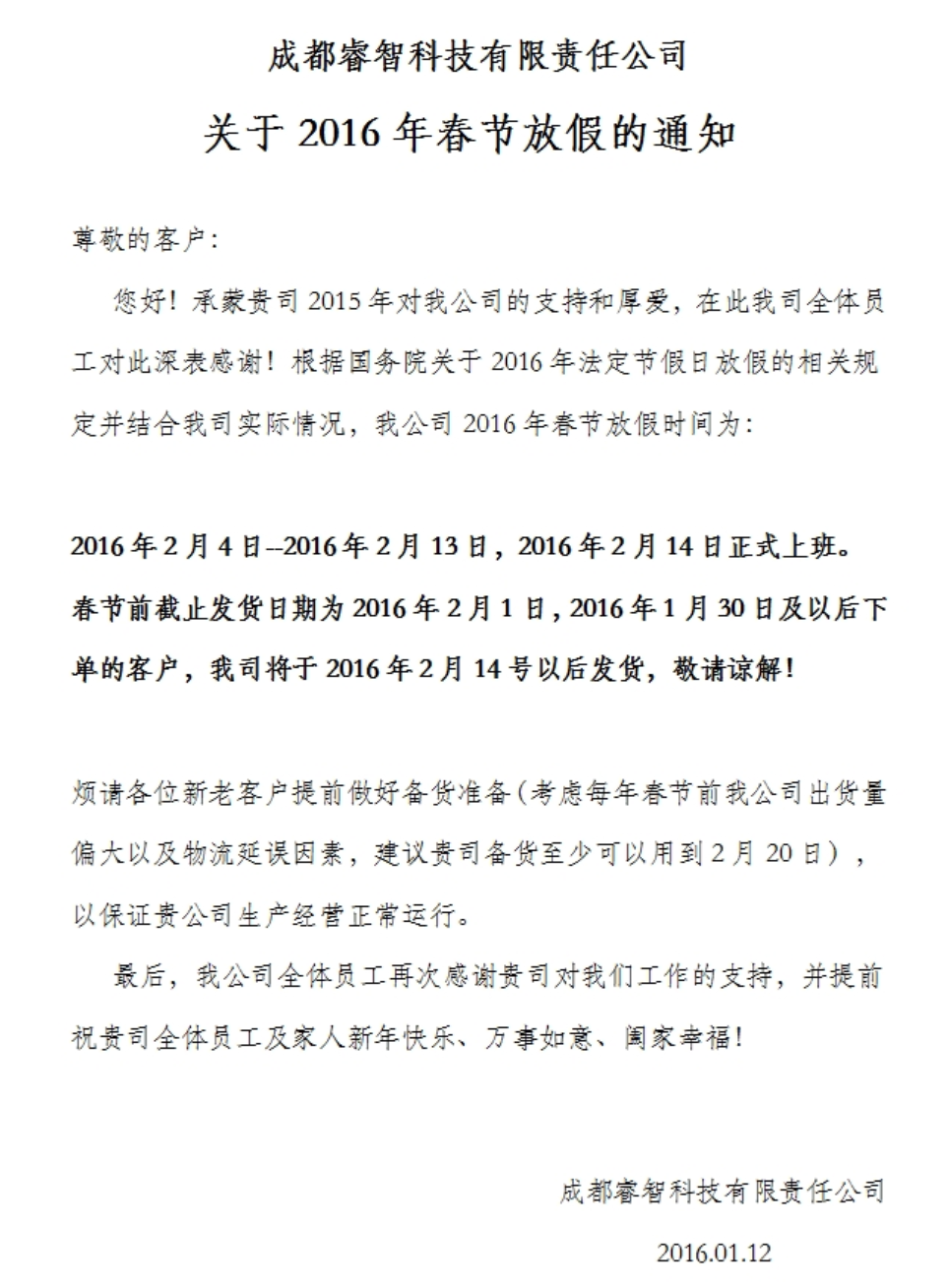 成都睿智科技有限责任公司

关于 2016 年春节放假的通知

尊敬的客户:

您好！承蒙贵司 2015 年对我公司的支持和厚爱，在此我司全体员工对此深表感谢！根据国务院关于 2016 年法定节假日放假的相关规定并结合我司实际情况，我公司 2016 年春节放假时间为:

2016 年 2 月 4 日--2016 年 2 月 13 日，2016 年 2 月 14 日正式上班。春节前截止发货日期为 2016 年 2 月 1 日，2016 年 1 月 30 日及以后下单的客户，我司将于 2016 年 2 月 14 号以后发货，敬请谅解！

烦请各位新老客户提前做好备货准备(考虑每年春节前我公司出货量偏大以及物流延误因素，建议贵司备货至少可以用到 2 月 20 日），以保证贵公司生产经营正常运行。

最后，我公司全体员工再次感谢贵司对我们工作的支持，并提前祝贵司全体员工及家人新年快乐、万事如意、阖家幸福！

成都睿智科技有限责任公司

2016.01.12